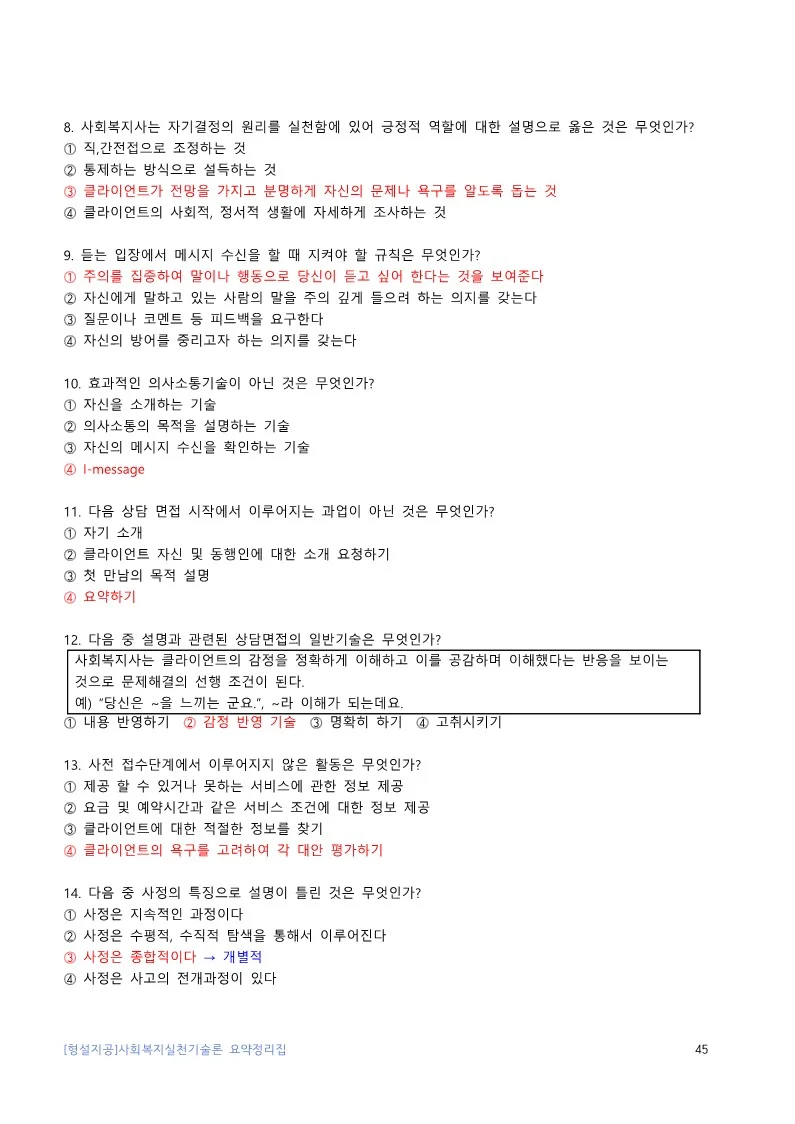 8. 사회복지사는 자기결정의 원리를 실천함에 있어 긍정적 역할에 대한 설명으로 옳은 것은 무엇인가?
① 직,간전접으로 조정하는 것
② 통제하는 방식으로 설득하는 것
③ 클라이언트가 전망을 가지고 분명하게 자신의 문제나 욕구를 알도록 돕는 것
④ 클라이언트의 사회적, 정서적 생활에 자세하게 조사하는 것

9. 듣는 입장에서 메시지 수신을 할 때 지켜야 할 규칙은 무엇인가?
① 주의를 집중하여 말이나 행동으로 당신이 듣고 싶어 한다는 것을 보여준다
② 자신에게 말하고 있는 사람의 말을 주의 깊게 들으려 하는 의지를 갖는다
③ 질문이나 코멘트 등 피드백을 요구한다
④ 자신의 방어를 중리고자 하는 의지를 갖는다

10. 효과적인 의사소통기술이 아닌 것은 무엇인가?
① 자신을 소개하는 기술
② 의사소통의 목적을 설명하는 기술
③ 자신의 메시지 수신을 확인하는 기술
④ I-message

11. 다음 상담 면접 시작에서 이루어지는 과업이 아닌 것은 무엇인가?
① 자기 소개
② 클라이언트 자신 및 동행인에 대한 소개 요청하기
③ 첫 만남의 목적 설명
④ 요약하기

12. 다음 중 설명과 관련된 상담면접의 일반기술은 무엇인가?
사회복지사는 클라이언트의 감정을 정확하게 이해하고 이를 공감하며 이해했다는 반응을 보이는 것으로 문제해결의 선행 조건이 된다.
예) "당신은 ~을 느끼는 군요.", ~라 이해가 되는데요.
① 내용 반영하기 ② 감정 반영 기술 ③ 명확히 하기 ④ 고취시키기

13. 사전 접수단계에서 이루어지지 않은 활동은 무엇인가?
① 제공 할 수 있거나 못하는 서비스에 관한 정보 제공
② 요금 및 예약시간과 같은 서비스 조건에 대한 정보 제공
③ 클라이언트에 대한 적절한 정보를 찾기
④ 클라이언트의 욕구를 고려하여 각 대안 평가하기

14. 다음 중 사정의 특징으로 설명이 틀린 것은 무엇인가?
① 사정은 지속적인 과정이다
② 사정은 수평적, 수직적 탐색을 통해서 이루어진다
③ 사정은 종합적이다 → 개별적
④ 사정은 사고의 전개과정이 있다

[형설지공]사회복지실천기술론 요약정리집 45